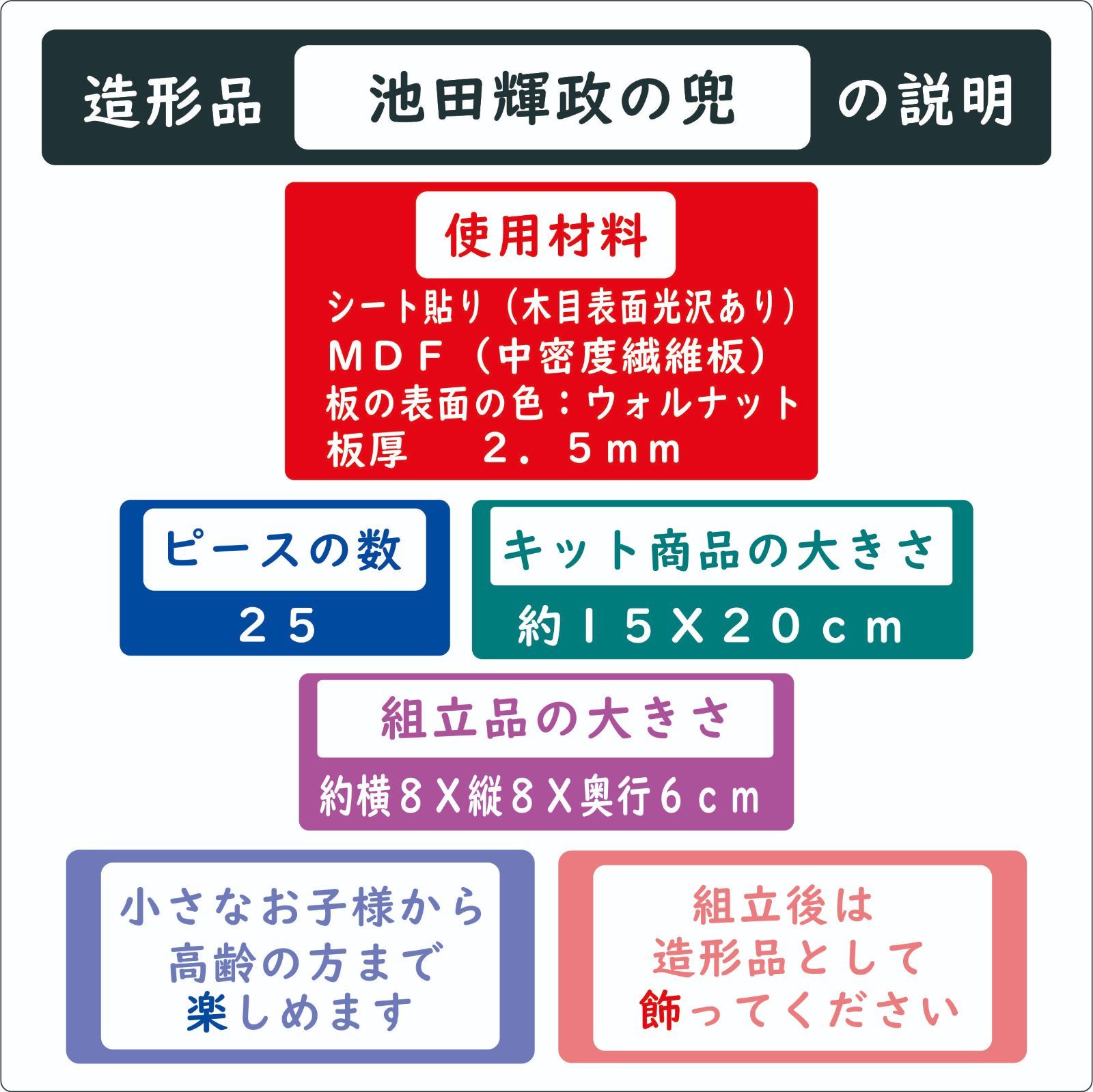 造形品 池田輝政の兜 の説明

使用材料

シート貼り（木目表面光沢あり）
ＭＤＦ（中密度繊維板）
板の表面の色：ウォルナット
板厚　２．５ｍｍ

ピースの数

２５

キット商品の大きさ

約１５Ｘ２０ｃｍ

組立品の大きさ

約横８Ｘ縦８Ｘ奥行６ｃｍ

小さなお子様から
高齢の方まで
楽しめます

組立後は
造形品として
飾ってください